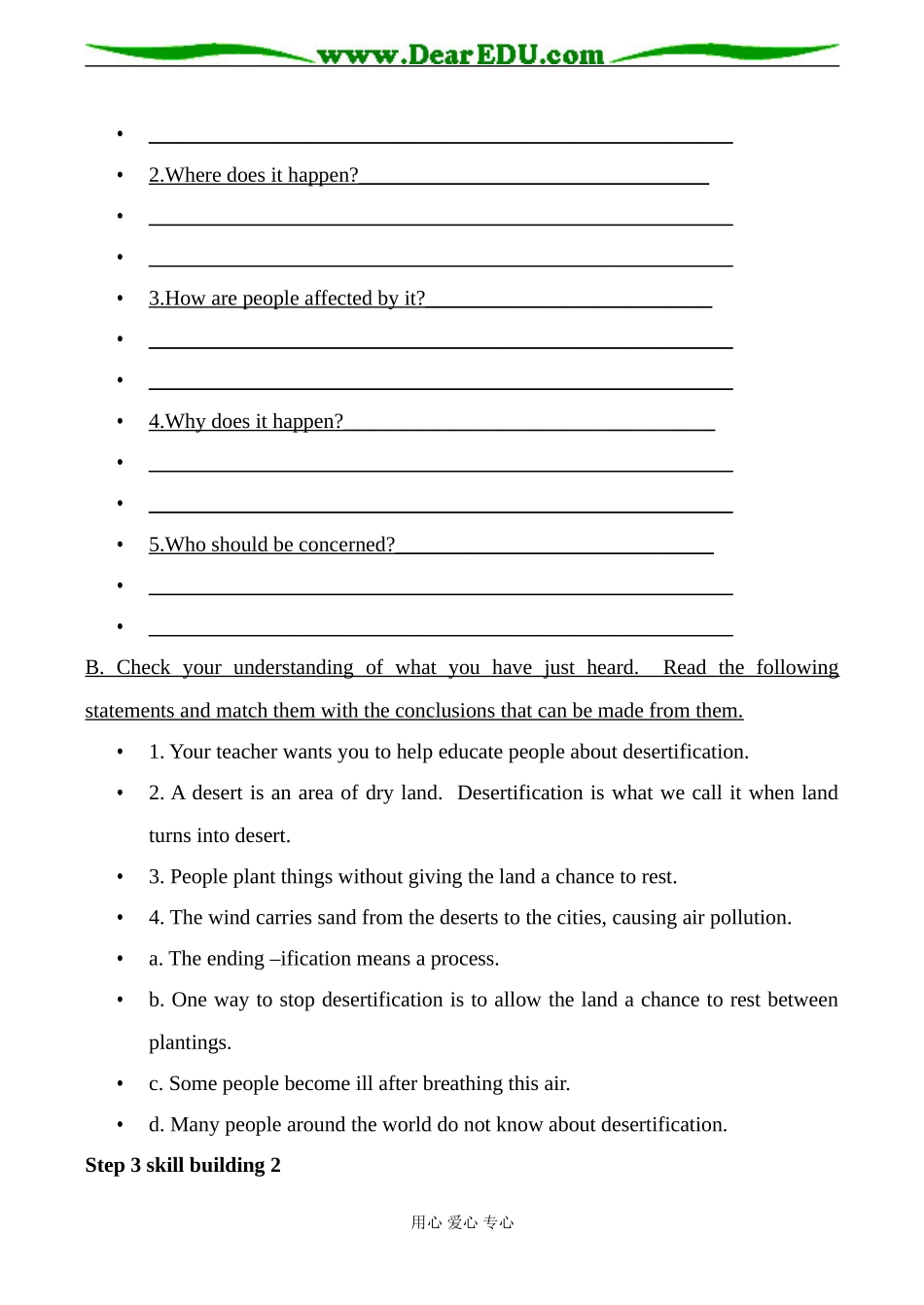 www.DearEDU.com

• ____
• 2.Where does it happen?____
• ____
• ____
• 3.How are people affected by it?____
• ____
• ____
• 4.Why does it happen?____
• ____
• ____
• 5.Who should be concerned?____
• ____
• ____

B. Check your understanding of what you have just heard. Read the following statements and match them with the conclusions that can be made from them.

• 1. Your teacher wants you to help educate people about desertification.
• 2. A desert is an area of dry land. Desertification is what we call it when land turns into desert.
• 3. People plant things without giving the land a chance to rest.
• 4. The wind carries sand from the deserts to the cities, causing air pollution.
• a. The ending –ification means a process.
• b. One way to stop desertification is to allow the land a chance to rest between plantings.
• c. Some people become ill after breathing this air.
• d. Many people around the world do not know about desertification.

Step 3 skill building 2

用心 爱心 专心